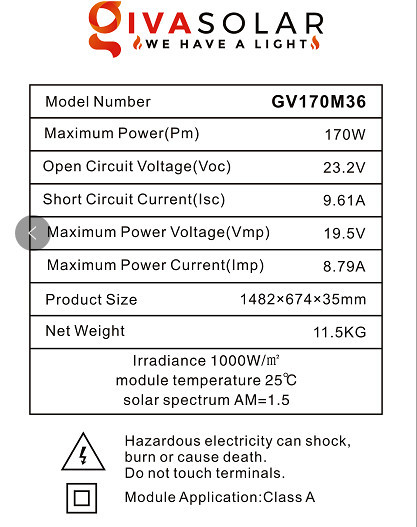 GIVASOLAR
WE HAVE A LIGHT

| Model Number | GV170M36 |
|---|---|
| Maximum Power(Pm) | 170W |
| Open Circuit Voltage(Voc) | 23.2V |
| Short Circuit Current(Isc) | 9.61A |
| Maximum Power Voltage(Vmp) | 19.5V |
| Maximum Power Current(Imp) | 8.79A |
| Product Size | 1482×674×35mm |
| Net Weight | 11.5KG |

Irradiance 1000W/㎡
module temperature 25℃
solar spectrum AM=1.5

Hazardous electricity can shock, burn or cause death. Do not touch terminals.

Module Application:Class A